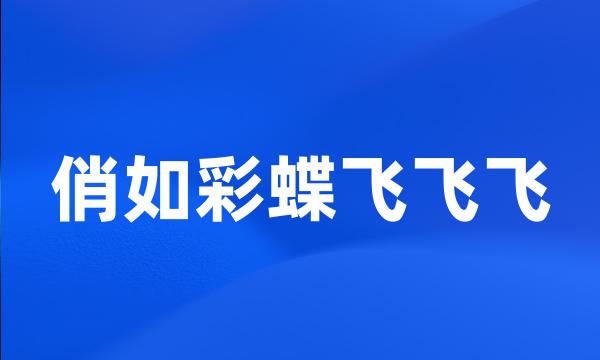 俏如彩蝶飞飞飞